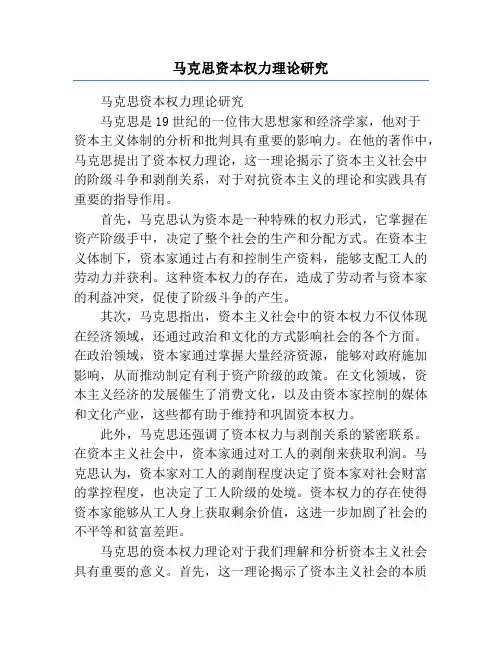 马克思资本权力理论研究

马克思资本权力理论研究

马克思是19世纪的一位伟大思想家和经济学家，他对于资本主义体制的分析和批判具有重要的影响力。在他的著作中，马克思提出了资本权力理论，这一理论揭示了资本主义社会中的阶级斗争和剥削关系，对于对抗资本主义的理论和实践具有重要的指导作用。

首先，马克思认为资本是一种特殊的权力形式，它掌握在资产阶级手中，决定了整个社会的生产和分配方式。在资本主义体制下，资本家通过占有和控制生产资料，能够支配工人的劳动力并获利。这种资本权力的存在，造成了劳动者与资本家的利益冲突，促使了阶级斗争的产生。

其次，马克思指出，资本主义社会中的资本权力不仅体现在经济领域，还通过政治和文化的方式影响社会的各个方面。在政治领域，资本家通过掌握大量经济资源，能够对政府施加影响，从而推动制定有利于资产阶级的政策。在文化领域，资本主义经济的发展催生了消费文化，以及由资本家控制的媒体和文化产业，这些都有助于维持和巩固资本权力。

此外，马克思还强调了资本权力与剥削关系的紧密联系。在资本主义社会中，资本家通过对工人的剥削来获取利润。马克思认为，资本家对工人的剥削程度决定了资本家对社会财富的掌控程度，也决定了工人阶级的处境。资本权力的存在使得资本家能够从工人身上获取剩余价值，这进一步加剧了社会的不平等和贫富差距。

马克思的资本权力理论对于我们理解和分析资本主义社会具有重要的意义。首先，这一理论揭示了资本主义社会的本质